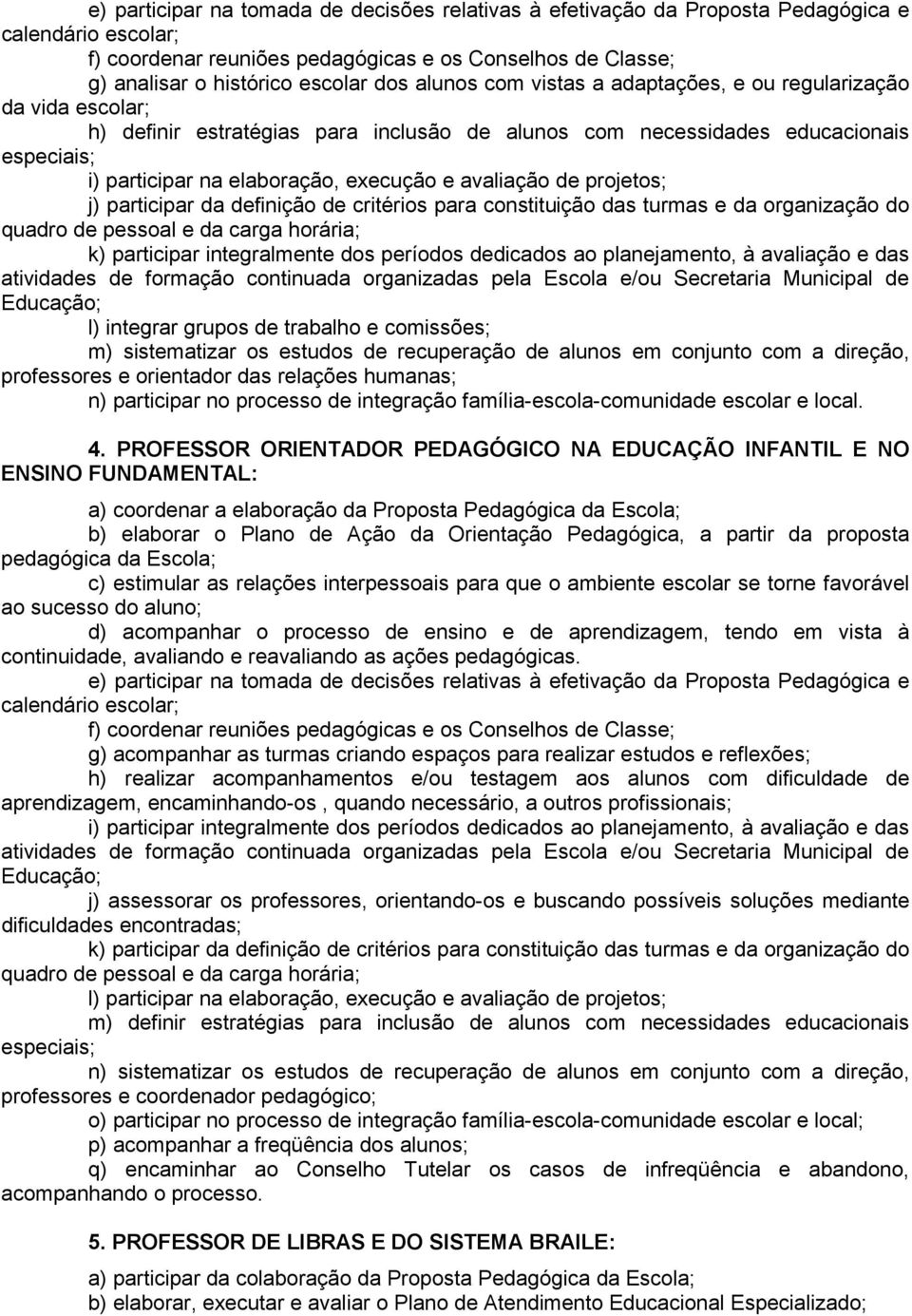 e) participar na tomada de decisões relativas à efetivação da Proposta Pedagógica e calendário escolar;
f) coordenar reuniões pedagógicas e os Conselhos de Classe;
g) analisar o histórico escolar dos alunos com vistas a adaptações, e ou regularização da vida escolar;
h) definir estratégias para inclusão de alunos com necessidades educacionais especiais;
i) participar na elaboração, execução e avaliação de projetos;
j) participar da definição de critérios para constituição das turmas e da organização do quadro de pessoal e da carga horária;
k) participar integralmente dos períodos dedicados ao planejamento, à avaliação e das atividades de formação continuada organizadas pela Escola e/ou Secretaria Municipal de Educação;
l) integrar grupos de trabalho e comissões;
m) sistematizar os estudos de recuperação de alunos em conjunto com a direção, professores e orientador das relações humanas;
n) participar no processo de integração família-escola-comunidade escolar e local.

4. PROFESSOR ORIENTADOR PEDAGÓGICO NA EDUCAÇÃO INFANTIL E NO ENSINO FUNDAMENTAL:

a) coordenar a elaboração da Proposta Pedagógica da Escola;
b) elaborar o Plano de Ação da Orientação Pedagógica, a partir da proposta pedagógica da Escola;
c) estimular as relações interpessoais para que o ambiente escolar se torne favorável ao sucesso do aluno;
d) acompanhar o processo de ensino e de aprendizagem, tendo em vista à continuidade, avaliando e reavaliando as ações pedagógicas.
e) participar na tomada de decisões relativas à efetivação da Proposta Pedagógica e calendário escolar;
f) coordenar reuniões pedagógicas e os Conselhos de Classe;
g) acompanhar as turmas criando espaços para realizar estudos e reflexões;
h) realizar acompanhamentos e/ou testagem aos alunos com dificuldade de aprendizagem, encaminhando-os , quando necessário, a outros profissionais;
i) participar integralmente dos períodos dedicados ao planejamento, à avaliação e das atividades de formação continuada organizadas pela Escola e/ou Secretaria Municipal de Educação;
j) assessorar os professores, orientando-os e buscando possíveis soluções mediante dificuldades encontradas;
k) participar da definição de critérios para constituição das turmas e da organização do quadro de pessoal e da carga horária;
l) participar na elaboração, execução e avaliação de projetos;
m) definir estratégias para inclusão de alunos com necessidades educacionais especiais;
n) sistematizar os estudos de recuperação de alunos em conjunto com a direção, professores e coordenador pedagógico;
o) participar no processo de integração família-escola-comunidade escolar e local;
p) acompanhar a freqüência dos alunos;
q) encaminhar ao Conselho Tutelar os casos de infreqüência e abandono, acompanhando o processo.

5. PROFESSOR DE LIBRAS E DO SISTEMA BRAILE:

a) participar da colaboração da Proposta Pedagógica da Escola;
b) elaborar, executar e avaliar o Plano de Atendimento Educacional Especializado;